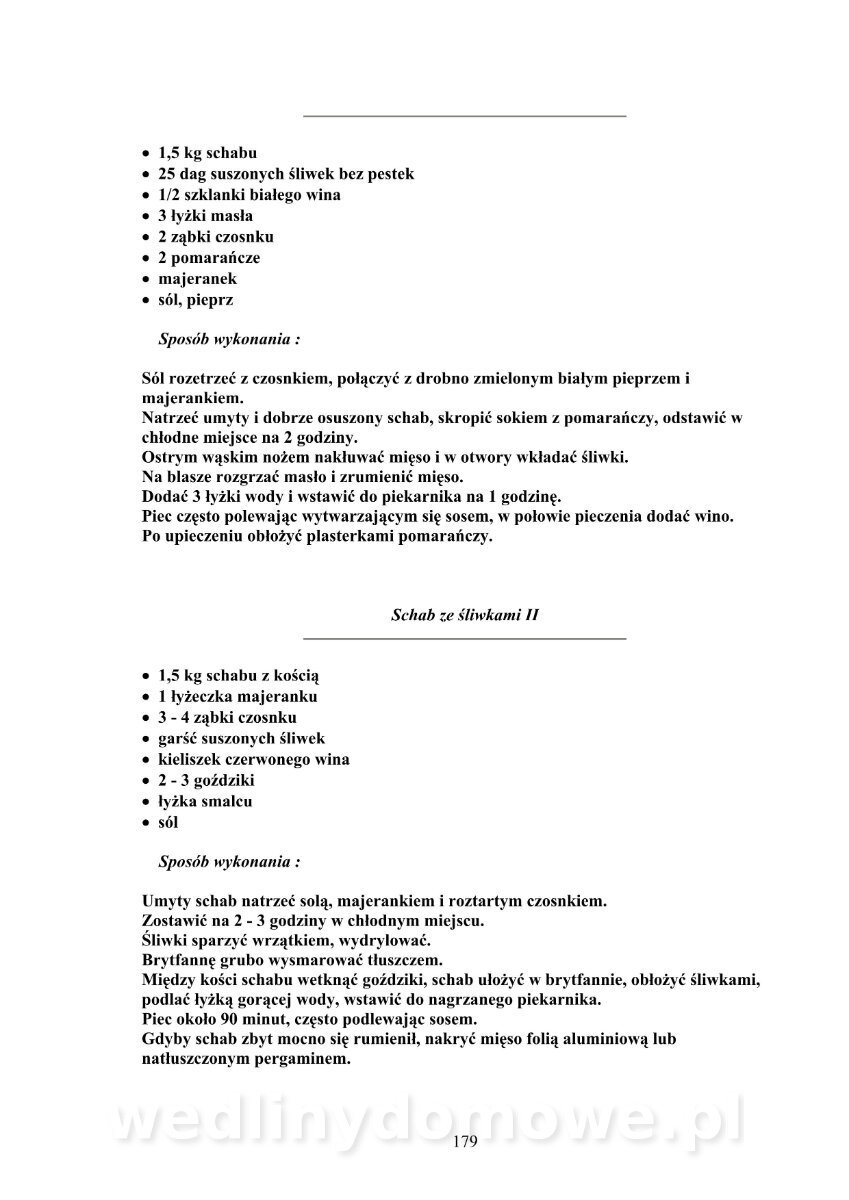 • 1,5 kg schabu
• 25 dag suszonych śliwek bez pestek
• 1/2 szklanki białego wina
• 3 łyżki masła
• 2 ząbki czosnku
• 2 pomarańcze
• majeranek
• sól, pieprz

Sposób wykonania :

Sól rozetrzeć z czosnkiem, połączyć z drobno zmielonym białym pieprzem i majerankiem.
Natrzeć umyty i dobrze osuszony schab, skropić sokiem z pomarańczy, odstawić w chłodne miejsce na 2 godziny.
Ostrym wąskim nożem nakłuwać mięso i w otwory wkładać śliwki.
Na blasze rozgrzać masło i zrumienić mięso.
Dodać 3 łyżki wody i wstawić do piekarnika na 1 godzinę.
Piec często polewając wytwarzającym się sosem, w połowie pieczenia dodać wino.
Po upieczeniu obłożyć plasterkami pomarańczy.

Schab ze śliwkami II

• 1,5 kg schabu z kością
• 1 łyżeczka majeranku
• 3 - 4 ząbki czosnku
• garść suszonych śliwek
• kieliszek czerwonego wina
• 2 - 3 goździki
• łyżka smalcu
• sól

Sposób wykonania :

Umyty schab natrzeć solą, majerankiem i roztartym czosnkiem.
Zostawić na 2 - 3 godziny w chłodnym miejscu.
Śliwki sparzyć wrzątkiem, wydrylować.
Brytfannę grubo wysmarować tłuszczem.
Między kości schabu wetknąć goździki, schab ułożyć w brytfannie, obłożyć śliwkami, podlać łyżką gorącej wody, wstawić do nagrzanego piekarnika.
Piec około 90 minut, często podlewając sosem.
Gdyby schab zbyt mocno się rumienił, nakryć mięso folią aluminiową lub natłuszczonym pergaminem.

wedlinydomowe.pl

179